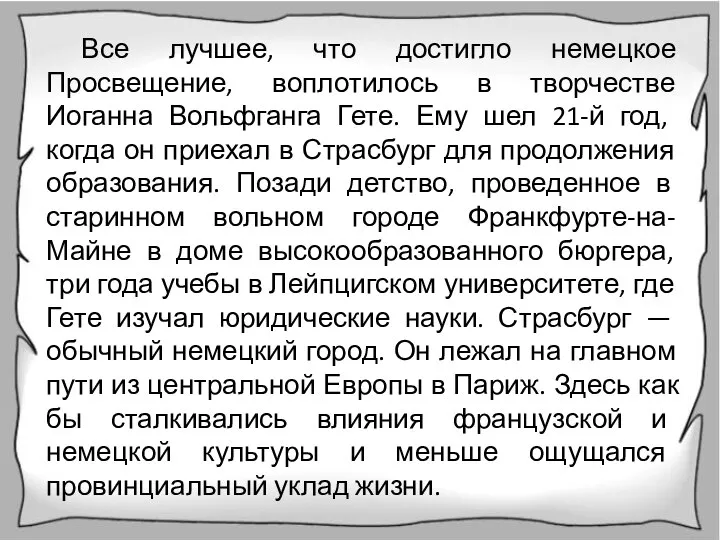 Все лучшее, что достигло немецкое Просвещение, воплотилось в творчестве Иоганна Вольфганга Гете. Ему шел 21-й год, когда он приехал в Страсбург для продолжения образования. Позади детство, проведенное в старинном вольном городе Франкфурте-на-Майне в доме высокообразованного бюргера, три года учебы в Лейпцигском университете, где Гете изучал юридические науки. Страсбург — обычный немецкий город. Он лежал на главном пути из центральной Европы в Париж. Здесь как бы сталкивались влияния французской и немецкой культуры и меньше ощущался провинциальный уклад жизни.